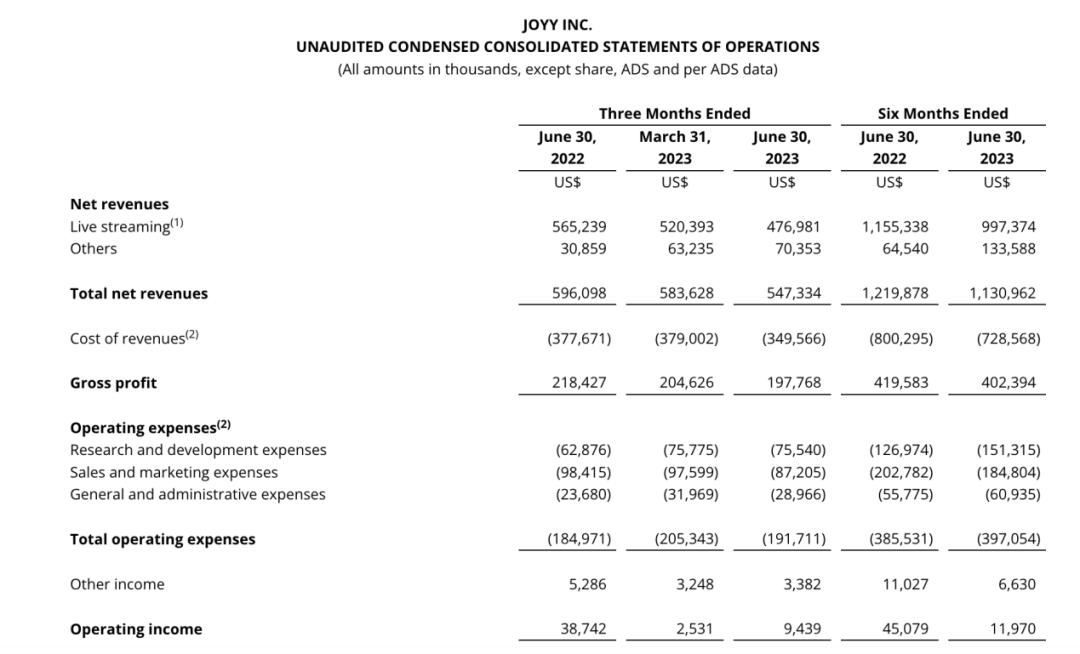 JOYY INC.
UNAUDITED CONDENSED CONSOLIDATED STATEMENTS OF OPERATIONS
(All amounts in thousands, except share, ADS and per ADS data)

| | Three Months Ended | | | Six Months Ended | |
|---|---|---|---|---|---|
| | June 30, 2022 | March 31, 2023 | June 30, 2023 | June 30, 2022 | June 30, 2023 |
| | US$ | US$ | US$ | US$ | US$ |
| **Net revenues** | | | | | |
| Live streaming$^{(1)}$ | 565,239 | 520,393 | 476,981 | 1,155,338 | 997,374 |
| Others | 30,859 | 63,235 | 70,353 | 64,540 | 133,588 |
| **Total net revenues** | 596,098 | 583,628 | 547,334 | 1,219,878 | 1,130,962 |
| Cost of revenues$^{(2)}$ | (377,671) | (379,002) | (349,566) | (800,295) | (728,568) |
| **Gross profit** | 218,427 | 204,626 | 197,768 | 419,583 | 402,394 |
| **Operating expenses$^{(2)}$** | | | | | |
| Research and development expenses | (62,876) | (75,775) | (75,540) | (126,974) | (151,315) |
| Sales and marketing expenses | (98,415) | (97,599) | (87,205) | (202,782) | (184,804) |
| General and administrative expenses | (23,680) | (31,969) | (28,966) | (55,775) | (60,935) |
| **Total operating expenses** | (184,971) | (205,343) | (191,711) | (385,531) | (397,054) |
| Other income | 5,286 | 3,248 | 3,382 | 11,027 | 6,630 |
| **Operating income** | 38,742 | 2,531 | 9,439 | 45,079 | 11,970 |